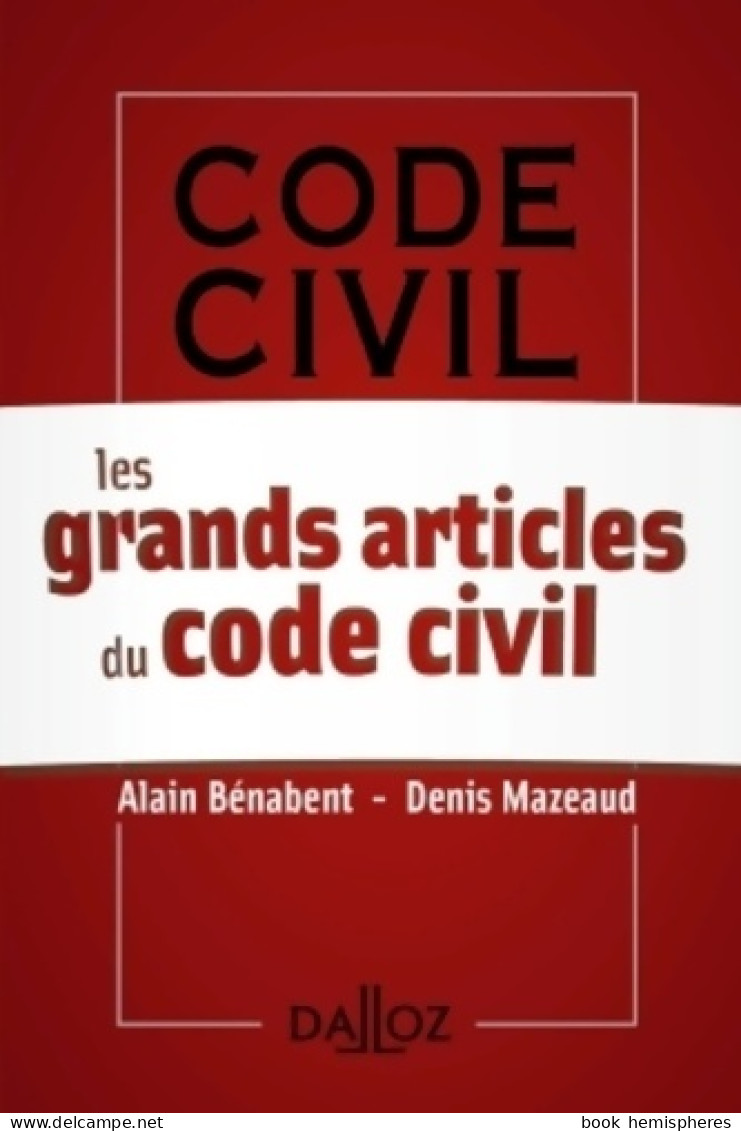 CODE CIVIL

les grands articles du code civil

Alain Bénabent - Denis Mazeaud

DALLOZ

www.delcampe.net book hemispheres